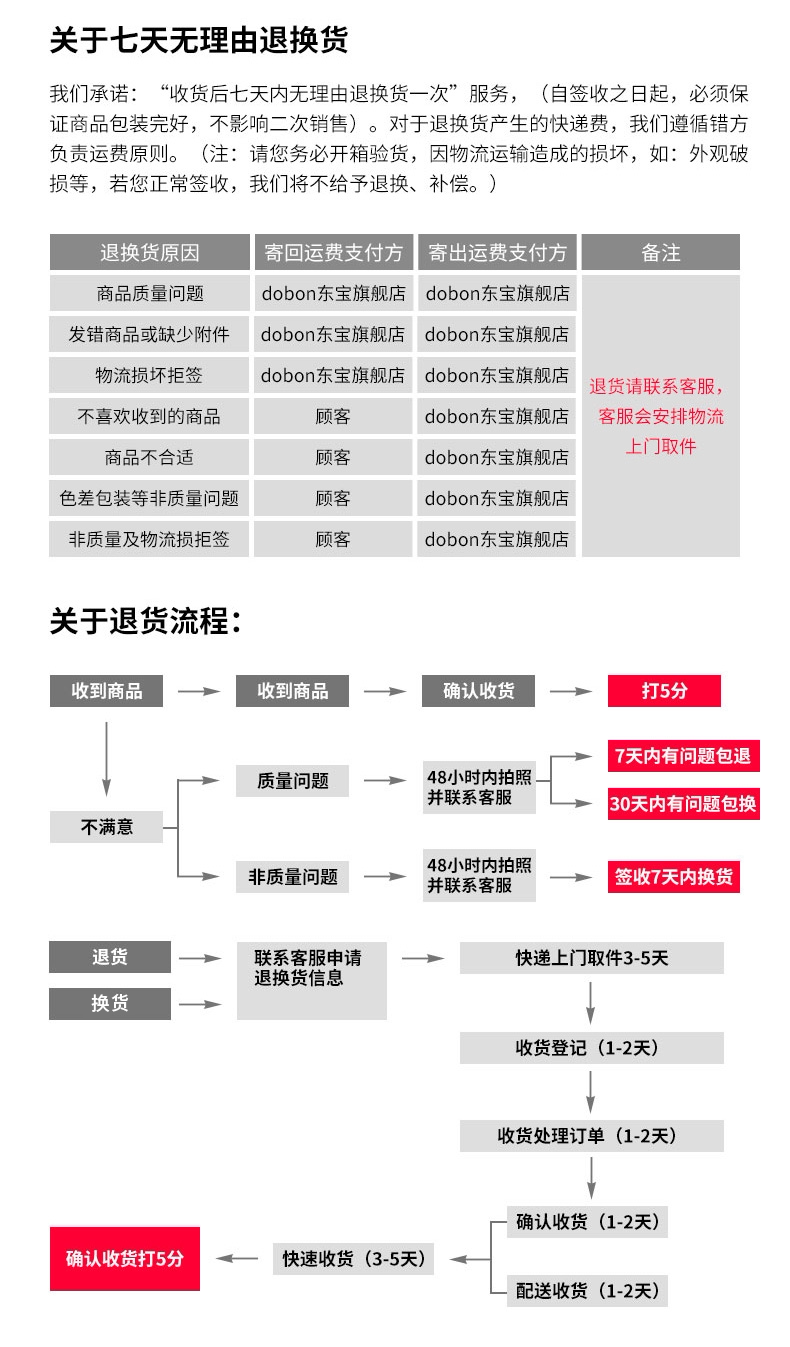 关于七天无理由退换货

我们承诺：“收货后七天内无理由退换货一次”服务，（自签收之日起，必须保证商品包装完好，不影响二次销售）。对于退换货产生的快递费，我们遵循错方负责运费原则。（注：请您务必开箱验货，因物流运输造成的损坏，如：外观破损等，若您正常签收，我们将不给予退换、补偿。）

| 退换货原因 | 寄回运费支付方 | 寄出运费支付方 | 备注 |
|---|---|---|---|
| 商品质量问题 | dobon东宝旗舰店 | dobon东宝旗舰店 | 退货请联系客服，客服会安排物流上门取件 |
| 发错商品或缺少附件 | dobon东宝旗舰店 | dobon东宝旗舰店 | |
| 物流损坏拒签 | dobon东宝旗舰店 | dobon东宝旗舰店 | |
| 不喜欢收到的商品 | 顾客 | dobon东宝旗舰店 | |
| 商品不合适 | 顾客 | dobon东宝旗舰店 | |
| 色差包装等非质量问题 | 顾客 | dobon东宝旗舰店 | |
| 非质量及物流损拒签 | 顾客 | dobon东宝旗舰店 | |

关于退货流程：

收到商品
收到商品
确认收货
打5分
不满意
质量问题
48小时内拍照并联系客服
7天内有问题包退
30天内有问题包换
非质量问题
48小时内拍照并联系客服
签收7天内换货

退货
换货
联系客服申请退换货信息
快递上门取件3-5天
收货登记（1-2天）
收货处理订单（1-2天）
确认收货（1-2天）
配送收货（1-2天）
快速收货（3-5天）
确认收货打5分